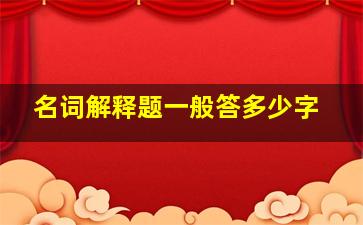 名词解释题一般答多少字